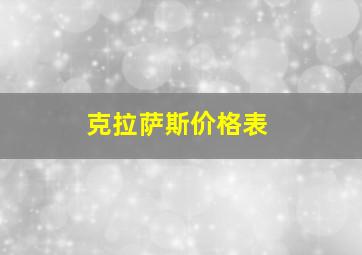 克拉萨斯价格表